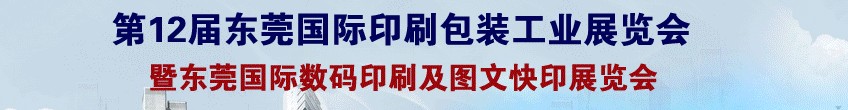 第12届东莞国际印刷包装工业展览会
暨东莞国际数码印刷及图文快印展览会